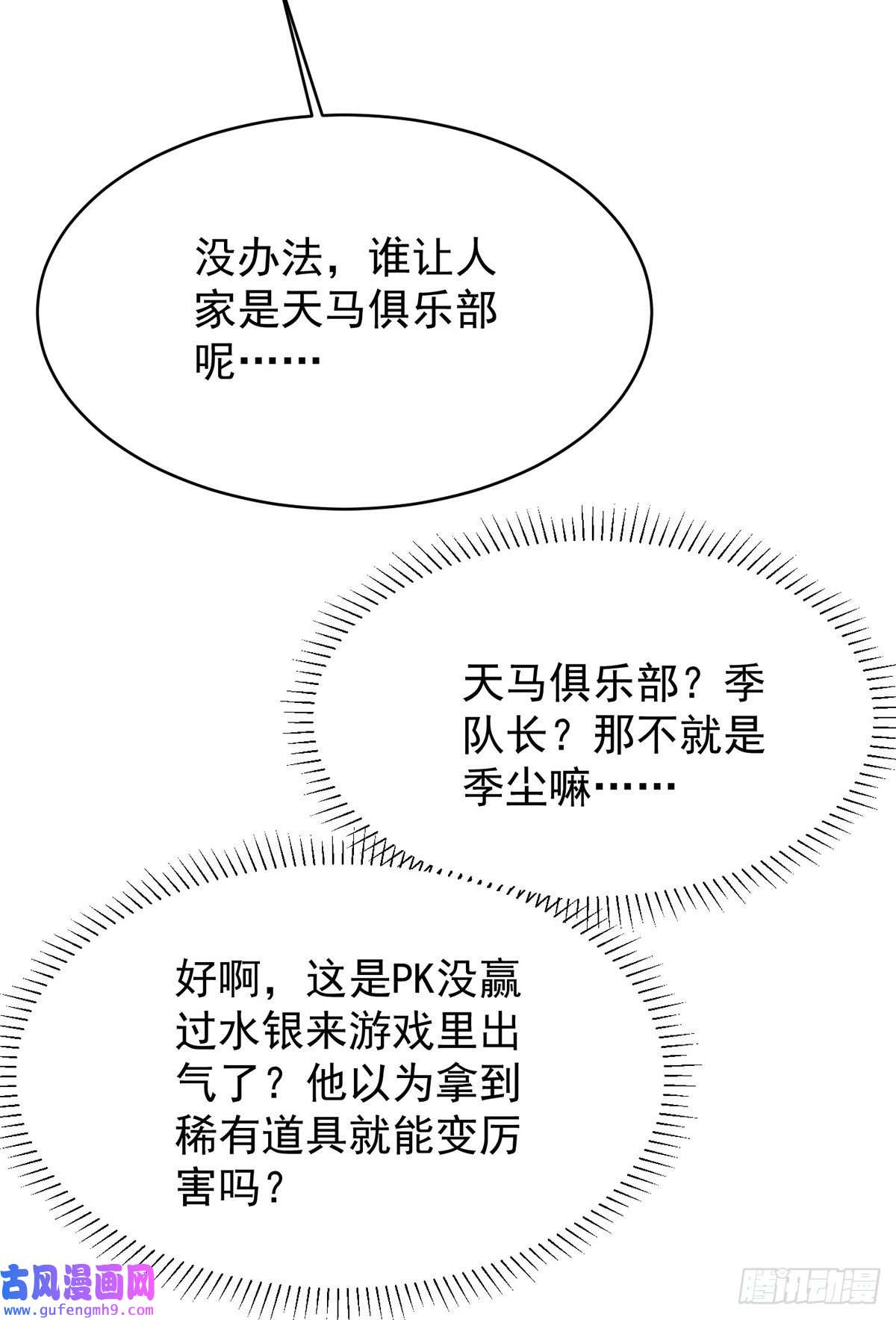 没办法，谁让人家是天马俱乐部呢……

天马俱乐部？季队长？那不就是季尘嘛……

好啊，这是PK没赢过水银来游戏里出气了？他以为拿到稀有道具就能变厉害吗？

古风漫画网
www.gufengmh9.com

腾讯动漫